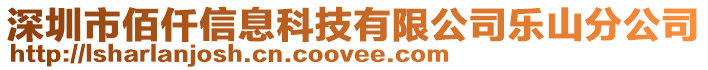 深圳市佰仟信息科技有限公司乐山分公司
http://lsharlanjosh.cn.coovee.com